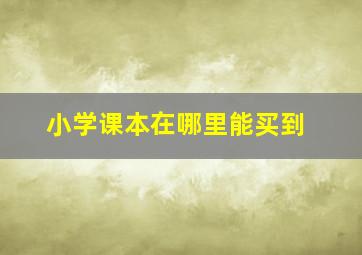 小学课本在哪里能买到